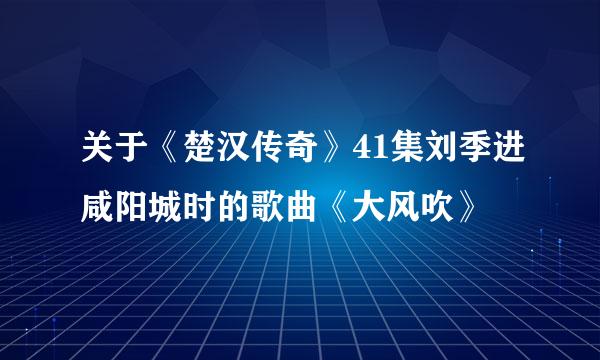 关于《楚汉传奇》41集刘季进咸阳城时的歌曲《大风吹》